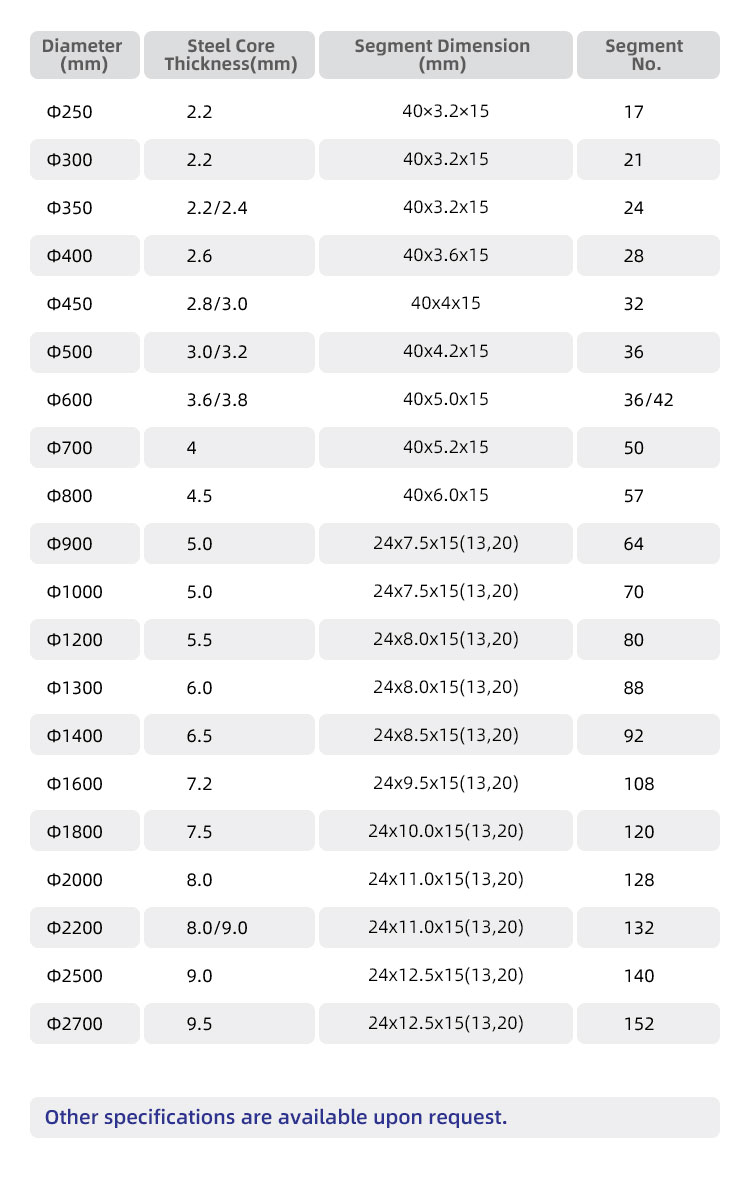 | Diameter (mm) | Steel Core Thickness(mm) | Segment Dimension (mm) | Segment No. |
|---|---|---|---|
| Φ250 | 2.2 | 40×3.2×15 | 17 |
| Φ300 | 2.2 | 40x3.2x15 | 21 |
| Φ350 | 2.2/2.4 | 40x3.2x15 | 24 |
| Φ400 | 2.6 | 40x3.6x15 | 28 |
| Φ450 | 2.8/3.0 | 40x4x15 | 32 |
| Φ500 | 3.0/3.2 | 40x4.2x15 | 36 |
| Φ600 | 3.6/3.8 | 40x5.0x15 | 36/42 |
| Φ700 | 4 | 40x5.2x15 | 50 |
| Φ800 | 4.5 | 40x6.0x15 | 57 |
| Φ900 | 5.0 | 24x7.5x15(13,20) | 64 |
| Φ1000 | 5.0 | 24x7.5x15(13,20) | 70 |
| Φ1200 | 5.5 | 24x8.0x15(13,20) | 80 |
| Φ1300 | 6.0 | 24x8.0x15(13,20) | 88 |
| Φ1400 | 6.5 | 24x8.5x15(13,20) | 92 |
| Φ1600 | 7.2 | 24x9.5x15(13,20) | 108 |
| Φ1800 | 7.5 | 24x10.0x15(13,20) | 120 |
| Φ2000 | 8.0 | 24x11.0x15(13,20) | 128 |
| Φ2200 | 8.0/9.0 | 24x11.0x15(13,20) | 132 |
| Φ2500 | 9.0 | 24x12.5x15(13,20) | 140 |
| Φ2700 | 9.5 | 24x12.5x15(13,20) | 152 |

Other specifications are available upon request.